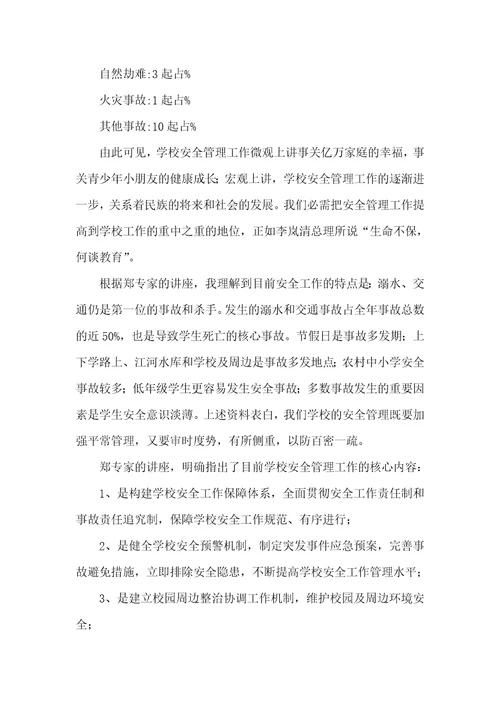 自然劫难:3 起占%

火灾事故:1 起占%

其他事故:10 起占%

由此可见，学校安全管理工作微观上讲事关亿万家庭的幸福，事关青少年小朋友的健康成长；宏观上讲，学校安全管理工作的逐渐进一步，关系着民族的将来和社会的发展。我们必需把安全管理工作提高到学校工作的重中之重的地位，正如李岚清总理所说“生命不保，何谈教育”。

根据郑专家的讲座，我理解到目前安全工作的特点是：溺水、交通仍是第一位的事故和杀手。发生的溺水和交通事故占全年事故总数的近 50%，也是导致学生死亡的核心事故。节假日是事故多发期；上下学路上、江河水库和学校及周边是事故多发地点；农村中小学安全事故较多；低年级学生更容易发生安全事故；多数事故发生的重要因素是学生安全意识淡薄。上述资料表白，我们学校的安全管理既要加强平常管理，又要审时度势，有所侧重，以防百密一疏。

郑专家的讲座，明确指出了目前学校安全管理工作的核心内容：

1、是构建学校安全工作保障体系，全面贯彻安全工作责任制和事故责任追究制，保障学校安全工作规范、有序进行；

2、是健全学校安全预警机制，制定突发事件应急预案，完善事故避免措施，立即排除安全隐患，不断提高学校安全工作管理水平；

3、是建立校园周边整治协调工作机制，维护校园及周边环境安全；